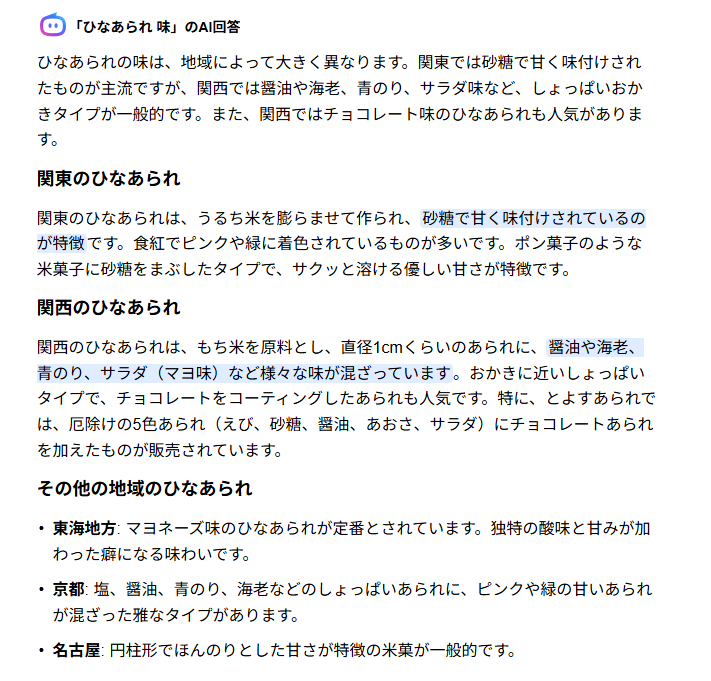 「ひなあられ 味」のAI回答

ひなあられの味は、地域によって大きく異なります。関東では砂糖で甘く味付けされたものが主流ですが、関西では醤油や海老、青のり、サラダ味など、しょっぱいおかきタイプが一般的です。また、関西ではチョコレート味のひなあられも人気があります。

関東のひなあられ

関東のひなあられは、うるち米を膨らませて作られ、砂糖で甘く味付けされているのが特徴です。食紅でピンクや緑に着色されているものが多いです。ポン菓子のような米菓子に砂糖をまぶしたタイプで、サクッと溶ける優しい甘さが特徴です。

関西のひなあられ

関西のひなあられは、もち米を原料とし、直径1cmくらいのあられに、醤油や海老、青のり、サラダ（マヨ味）など様々な味が混ざっています。おかきに近いしょっぱいタイプで、チョコレートをコーティングしたあられも人気です。特に、とよすあられでは、厄除けの5色あられ（えび、砂糖、醤油、あおさ、サラダ）にチョコレートあられを加えたものが販売されています。

その他の地域のひなあられ

• 東海地方: マヨネーズ味のひなあられが定番とされています。独特の酸味と甘みが加わった癖になる味わいです。
• 京都: 塩、醤油、青のり、海老などのしょっぱいあられに、ピンクや緑の甘いあられが混ざった雅なタイプがあります。
• 名古屋: 円柱形でほんのりとした甘さが特徴の米菓が一般的です。